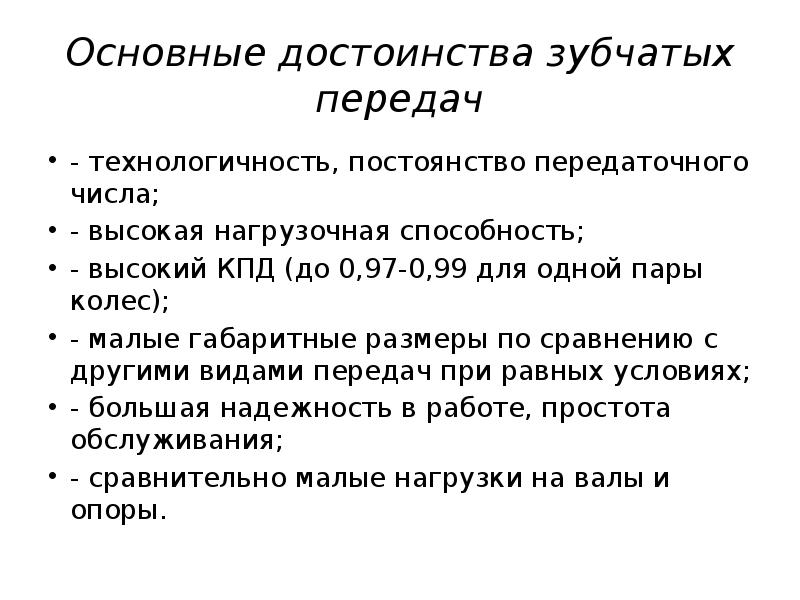 Основные достоинства зубчатых передач

• - технологичность, постоянство передаточного числа;
• - высокая нагрузочная способность;
• - высокий КПД (до 0,97-0,99 для одной пары колес);
• - малые габаритные размеры по сравнению с другими видами передач при равных условиях;
• - большая надежность в работе, простота обслуживания;
• - сравнительно малые нагрузки на валы и опоры.